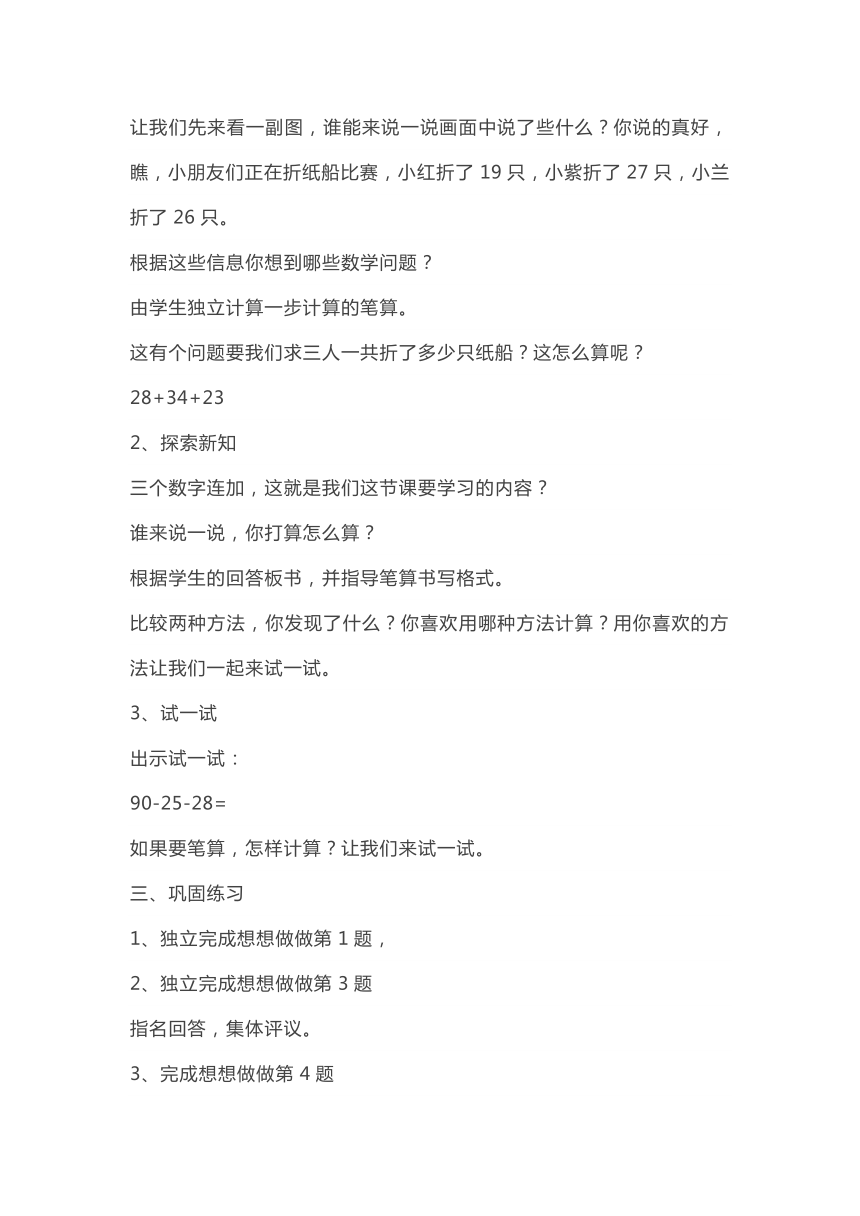 让我们先来看一副图，谁能来说一说画面中说了些什么？你说的真好，瞧，小朋友们正在折纸船比赛，小红折了 19 只，小紫折了 27 只，小兰折了 26 只。

根据这些信息你想到哪些数学问题？

由学生独立计算一步计算的笔算。

这有个问题要我们求三人一共折了多少只纸船？这怎么算呢？

28+34+23

2、探索新知

三个数字连加，这就是我们这节课要学习的内容？

谁来说一说，你打算怎么算？

根据学生的回答板书，并指导笔算书写格式。

比较两种方法，你发现了什么？你喜欢用哪种方法计算？用你喜欢的方法让我们一起来试一试。

3、试一试

出示试一试：

90-25-28=

如果要笔算，怎样计算？让我们来试一试。

三、巩固练习

1、独立完成想想做做第 1 题，

2、独立完成想想做做第 3 题

指名回答，集体评议。

3、完成想想做做第 4 题